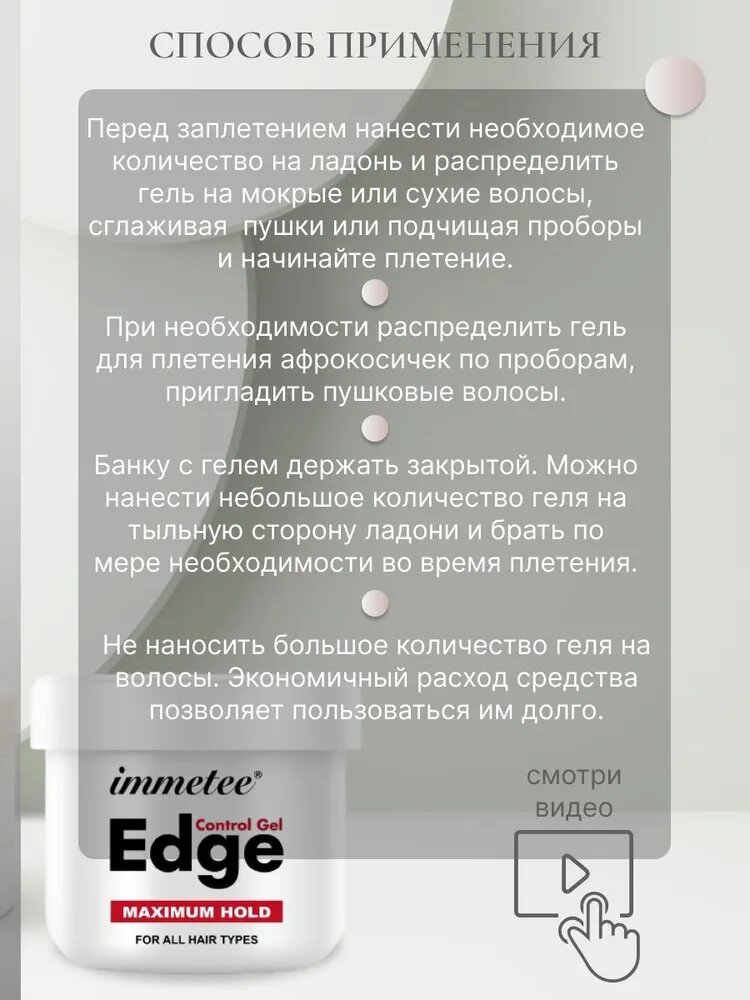 СПОСОБ ПРИМЕНЕНИЯ

Перед заплетением нанести необходимое количество на ладонь и распределить гель на мокрые или сухие волосы, сглаживая  пушки или подчищая проборы и начинайте плетение.

При необходимости распределить гель для плетения афрокосичек по проборам, пригладить пушковые волосы.

Банку с гелем держать закрытой. Можно нанести небольшое количество геля на тыльную сторону ладони и брать по мере необходимости во время плетения.

Не наносить большое количество геля на волосы. Экономичный расход средства позволяет пользоваться им долго.

immetee®
Control Gel
Edge
MAXIMUM HOLD
FOR ALL HAIR TYPES

смотри
видео